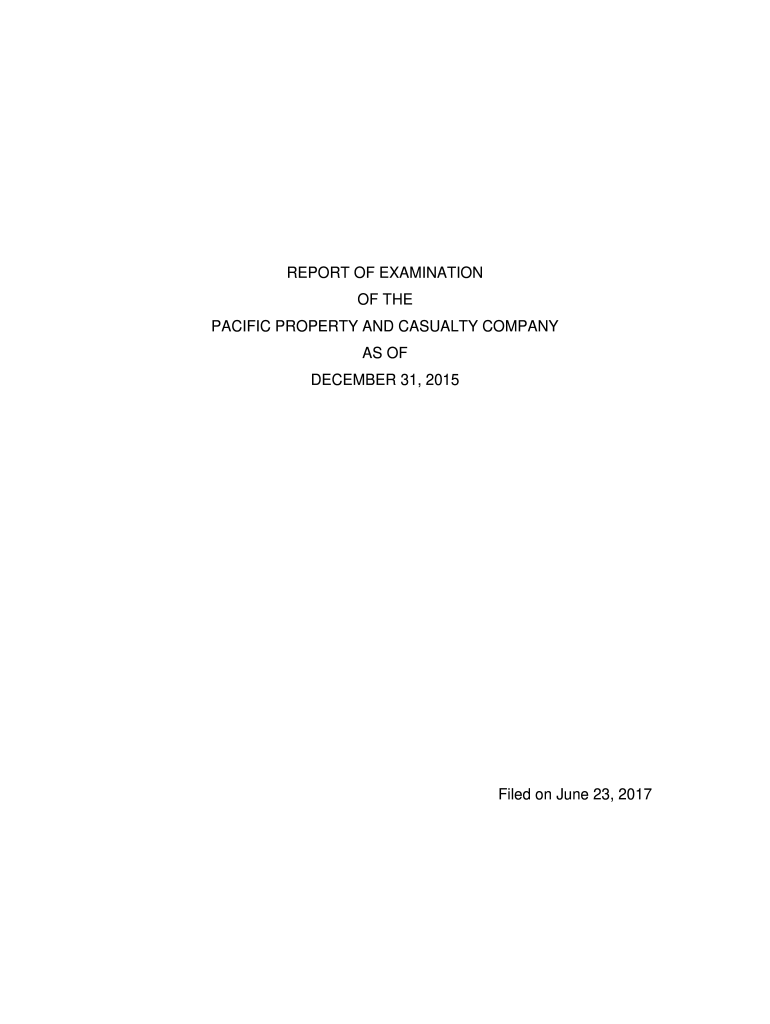 REPORT OF EXAMINATION
OF THE
PACIFIC PROPERTY AND CASUALTY COMPANY
AS OF
DECEMBER 31, 2015

Filed on June 23, 2017